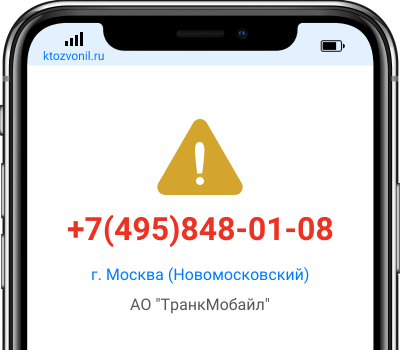 ktozvonil.ru

+7(495)848-01-08

г. Москва (Новомосковский)

АО "ТранкМобайл"